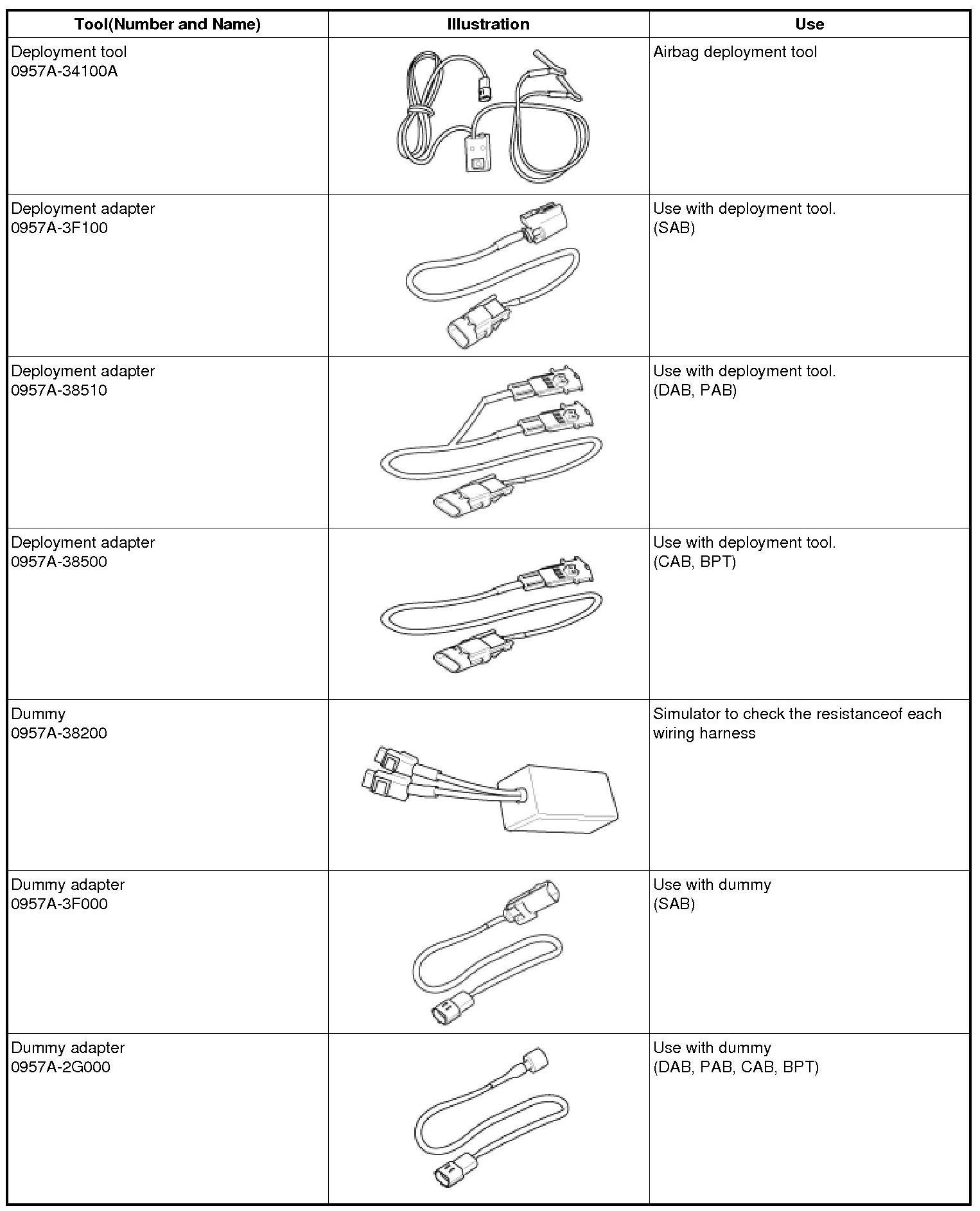 | Tool(Number and Name) | Illustration | Use |
|---|---|---|
| Deployment tool 0957A-34100A | | Airbag deployment tool |
| Deployment adapter 0957A-3F100 | | Use with deployment tool. (SAB) |
| Deployment adapter 0957A-38510 | | Use with deployment tool. (DAB, PAB) |
| Deployment adapter 0957A-38500 | | Use with deployment tool. (CAB, BPT) |
| Dummy 0957A-38200 | | Simulator to check the resistanceof each wiring harness |
| Dummy adapter 0957A-3F000 | | Use with dummy (SAB) |
| Dummy adapter 0957A-2G000 | | Use with dummy (DAB, PAB, CAB, BPT) |